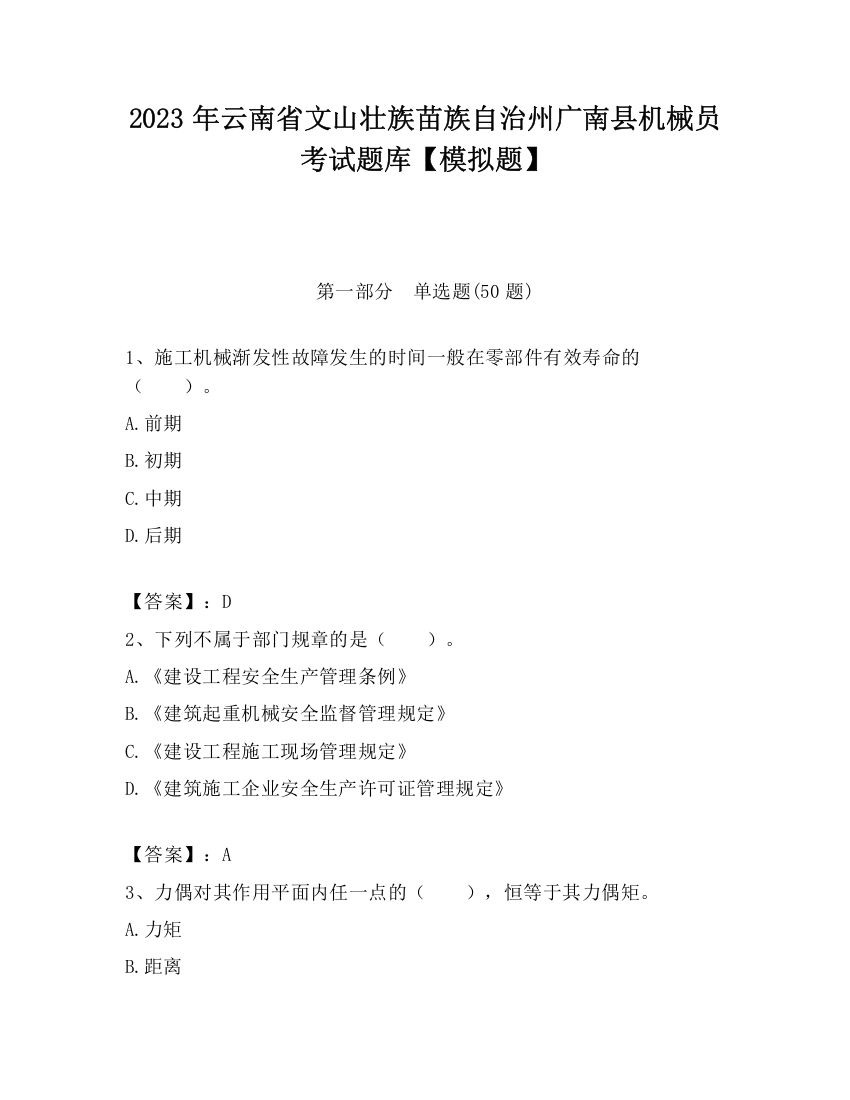 2023 年云南省文山壮族苗族自治州广南县机械员考试题库【模拟题】

第一部分　单选题(50 题)

1、施工机械渐发性故障发生的时间一般在零部件有效寿命的（　　）。

A.前期

B.初期

C.中期

D.后期

【答案】：D

2、下列不属于部门规章的是（　　）。

A.《建设工程安全生产管理条例》

B.《建筑起重机械安全监督管理规定》

C.《建设工程施工现场管理规定》

D.《建筑施工企业安全生产许可证管理规定》

【答案】：A

3、力偶对其作用平面内任一点的（　　），恒等于其力偶矩。

A.力矩

B.距离